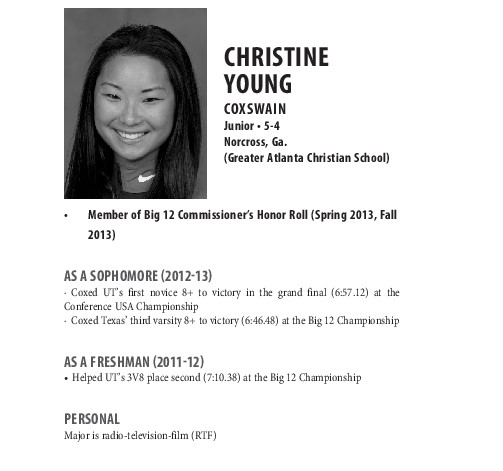 CHRISTINE YOUNG
COXSWAIN
Junior • 5-4
Norcross, Ga.
(Greater Atlanta Christian School)

• Member of Big 12 Commissioner's Honor Roll (Spring 2013, Fall 2013)

AS A SOPHOMORE (2012-13)
· Coxed UT's first novice 8+ to victory in the grand final (6:57.12) at the Conference USA Championship
· Coxed Texas' third varsity 8+ to victory (6:46.48) at the Big 12 Championship

AS A FRESHMAN (2011-12)
• Helped UT's 3V8 place second (7:10.38) at the Big 12 Championship

PERSONAL
Major is radio-television-film (RTF)